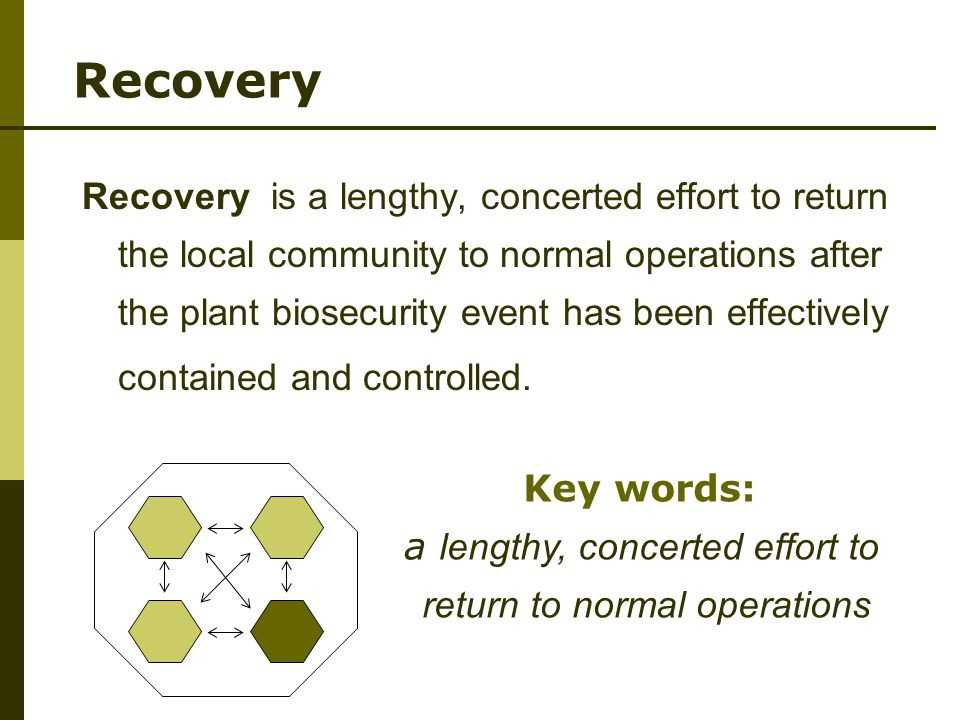 Recovery

Recovery is a lengthy, concerted effort to return the local community to normal operations after the plant biosecurity event has been effectively contained and controlled.

Key words:

a lengthy, concerted effort to return to normal operations